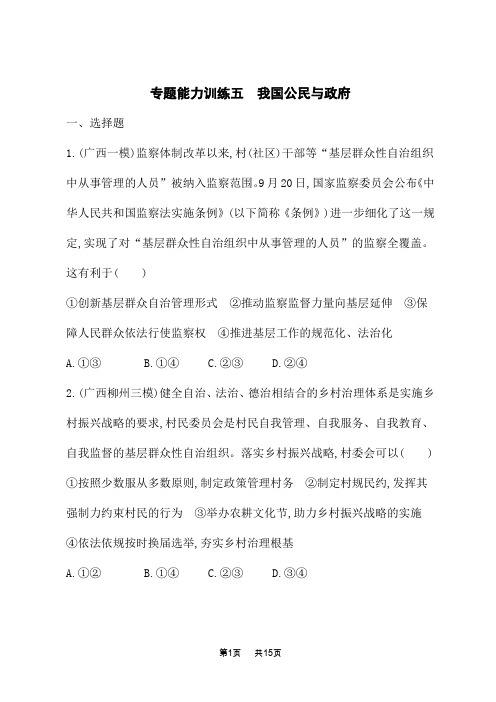 专题能力训练五　我国公民与政府

一、选择题

1.(广西一模)监察体制改革以来,村(社区)干部等“基层群众性自治组织中从事管理的人员”被纳入监察范围。9月20日,国家监察委员会公布《中华人民共和国监察法实施条例》(以下简称《条例》)进一步细化了这一规定,实现了对“基层群众性自治组织中从事管理的人员”的监察全覆盖。这有利于(　　)

①创新基层群众自治管理形式　②推动监察监督力量向基层延伸　③保障人民群众依法行使监察权　④推进基层工作的规范化、法治化

A.①③　　B.①④　　C.②③　　D.②④

2.(广西柳州三模)健全自治、法治、德治相结合的乡村治理体系是实施乡村振兴战略的要求,村民委员会是村民自我管理、自我服务、自我教育、自我监督的基层群众性自治组织。落实乡村振兴战略,村委会可以(　　)

①按照少数服从多数原则,制定政策管理村务　②制定村规民约,发挥其强制力约束村民的行为　③举办农耕文化节,助力乡村振兴战略的实施　④依法依规按时换届选举,夯实乡村治理根基

A.①②　　B.①④　　C.②③　　D.③④

第1页　共15页